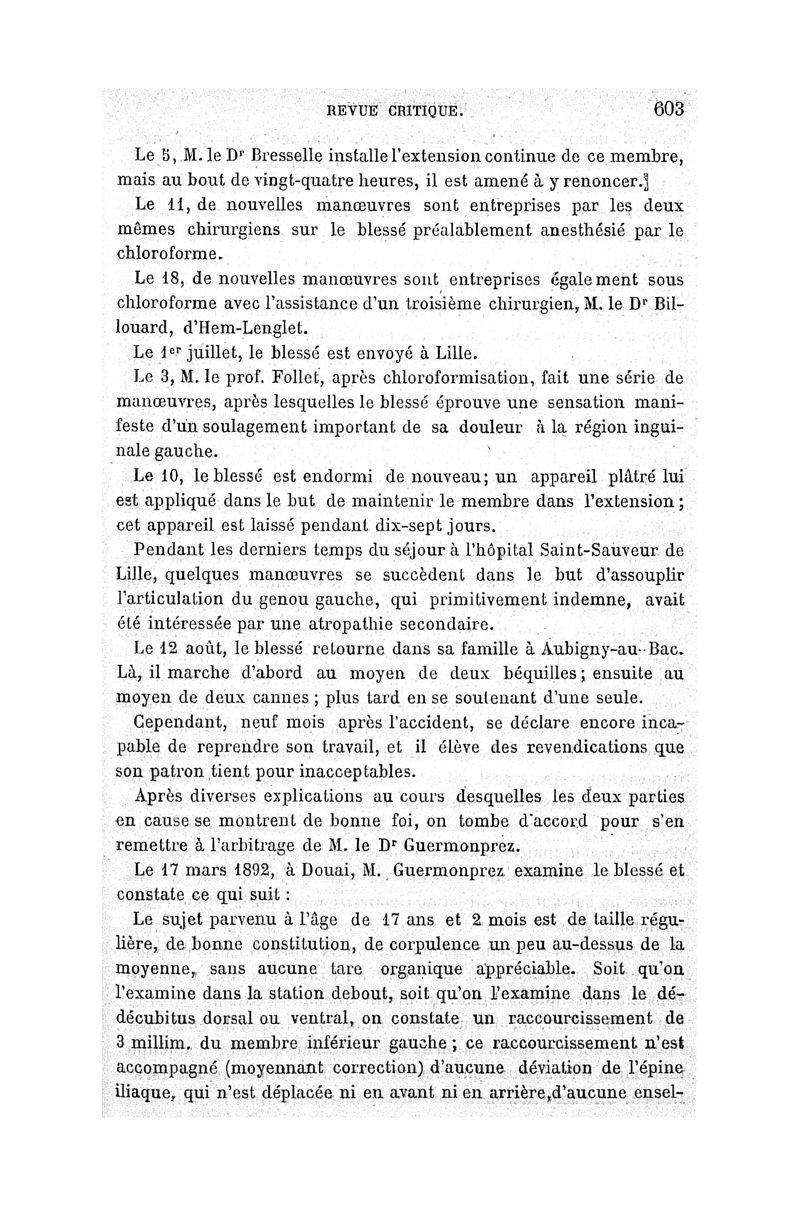 REVUE CRITIQUE. 603

Le 5, M. le Dʳ Bresselle installe l'extension continue de ce membre, mais au bout de vingt-quatre heures, il est amené à y renoncer.

Le 11, de nouvelles manœuvres sont entreprises par les deux mêmes chirurgiens sur le blessé préalablement anesthésié par le chloroforme.

Le 18, de nouvelles manœuvres sont entreprises également sous chloroforme avec l'assistance d'un troisième chirurgien, M. le Dʳ Billouard, d'Hem-Lenglet.

Le 1ᵉʳ juillet, le blessé est envoyé à Lille.

Le 3, M. le prof. Follet, après chloroformisation, fait une série de manœuvres, après lesquelles le blessé éprouve une sensation manifeste d'un soulagement important de sa douleur à la région inguinale gauche.

Le 10, le blessé est endormi de nouveau; un appareil plâtré lui est appliqué dans le but de maintenir le membre dans l'extension; cet appareil est laissé pendant dix-sept jours.

Pendant les derniers temps du séjour à l'hôpital Saint-Sauveur de Lille, quelques manœuvres se succèdent dans le but d'assouplir l'articulation du genou gauche, qui primitivement indemne, avait été intéressée par une atropathie secondaire.

Le 12 août, le blessé retourne dans sa famille à Aubigny-au-Bac. Là, il marche d'abord au moyen de deux béquilles; ensuite au moyen de deux cannes; plus tard en se soutenant d'une seule.

Cependant, neuf mois après l'accident, se déclare encore incapable de reprendre son travail, et il élève des revendications que son patron tient pour inacceptables.

Après diverses explications au cours desquelles les deux parties en cause se montrent de bonne foi, on tombe d'accord pour s'en remettre à l'arbitrage de M. le Dʳ Guermonprez.

Le 17 mars 1892, à Douai, M. Guermonprez examine le blessé et constate ce qui suit :

Le sujet parvenu à l'âge de 17 ans et 2 mois est de taille régulière, de bonne constitution, de corpulence un peu au-dessus de la moyenne, sans aucune tare organique appréciable. Soit qu'on l'examine dans la station debout, soit qu'on l'examine dans le dédécubitus dorsal ou ventral, on constate un raccourcissement de 3 millim. du membre inférieur gauche; ce raccourcissement n'est accompagné (moyennant correction) d'aucune déviation de l'épine iliaque, qui n'est déplacée ni en avant ni en arrière, d'aucune ensel-